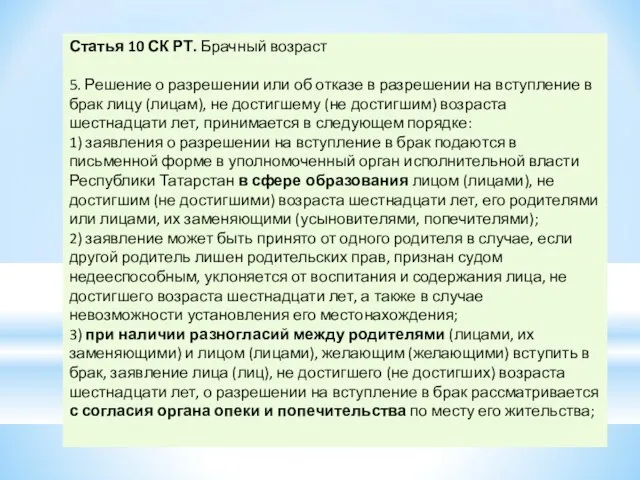 Статья 10 СК РТ. Брачный возраст

5. Решение о разрешении или об отказе в разрешении на вступление в брак лицу (лицам), не достигшему (не достигшим) возраста шестнадцати лет, принимается в следующем порядке:
1) заявления о разрешении на вступление в брак подаются в письменной форме в уполномоченный орган исполнительной власти Республики Татарстан в сфере образования лицом (лицами), не достигшим (не достигшими) возраста шестнадцати лет, его родителями или лицами, их заменяющими (усыновителями, попечителями);
2) заявление может быть принято от одного родителя в случае, если другой родитель лишен родительских прав, признан судом недееспособным, уклоняется от воспитания и содержания лица, не достигшего возраста шестнадцати лет, а также в случае невозможности установления его местонахождения;
3) при наличии разногласий между родителями (лицами, их заменяющими) и лицом (лицами), желающим (желающими) вступить в брак, заявление лица (лиц), не достигшего (не достигших) возраста шестнадцати лет, о разрешении на вступление в брак рассматривается с согласия органа опеки и попечительства по месту его жительства;